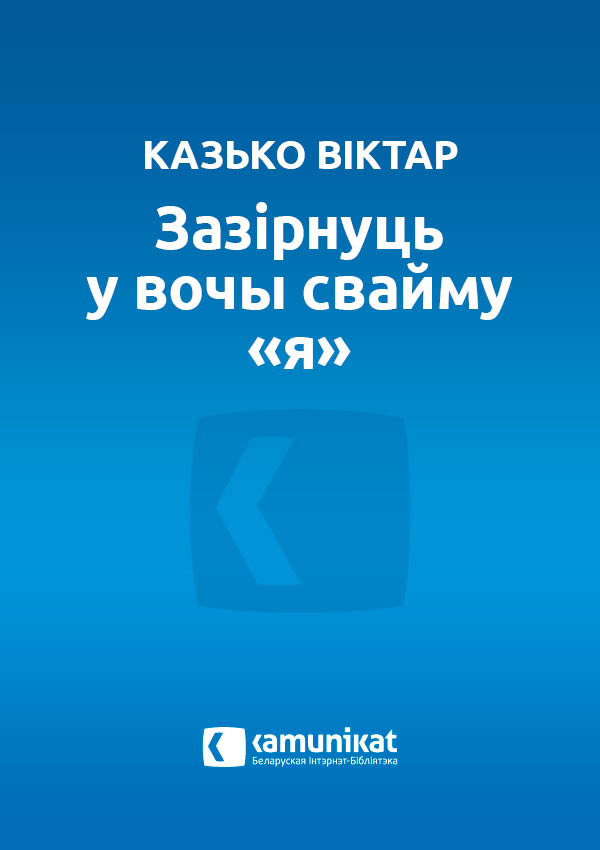 КАЗЬКО ВІКТАР

Зазірнуць у вочы свайму «я»

kamunikat
Беларуская Інтэрнэт-Бібліятэка